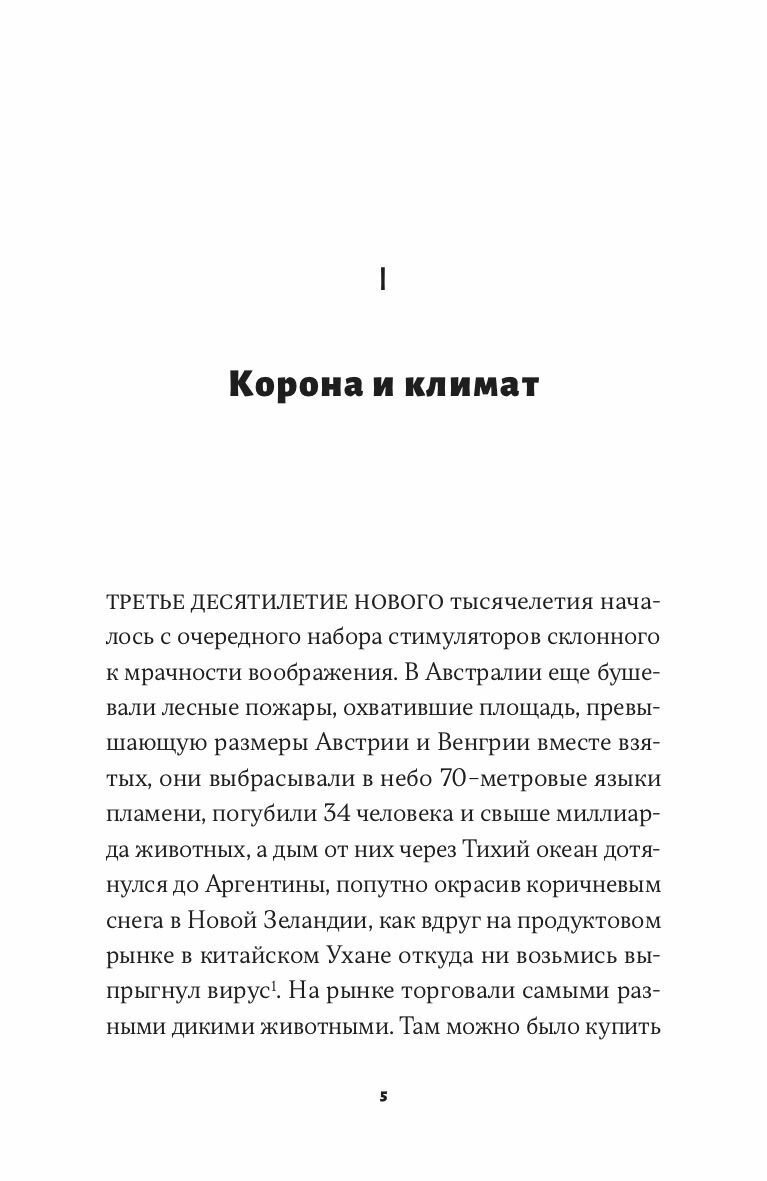 I

Корона и климат

ТРЕТЬЕ ДЕСЯТИЛЕТИЕ НОВОГО тысячелетия началось с очередного набора стимуляторов склонного к мрачности воображения. В Австралии еще бушевали лесные пожары, охватившие площадь, превышающую размеры Австрии и Венгрии вместе взятых, они выбрасывали в небо 70-метровые языки пламени, погубили 34 человека и свыше миллиарда животных, а дым от них через Тихий океан дотянулся до Аргентины, попутно окрасив коричневым снега в Новой Зеландии, как вдруг на продуктовом рынке в китайском Ухане откуда ни возьмись выпрыгнул вирус$^1$. На рынке торговали самыми разными дикими животными. Там можно было купить

5